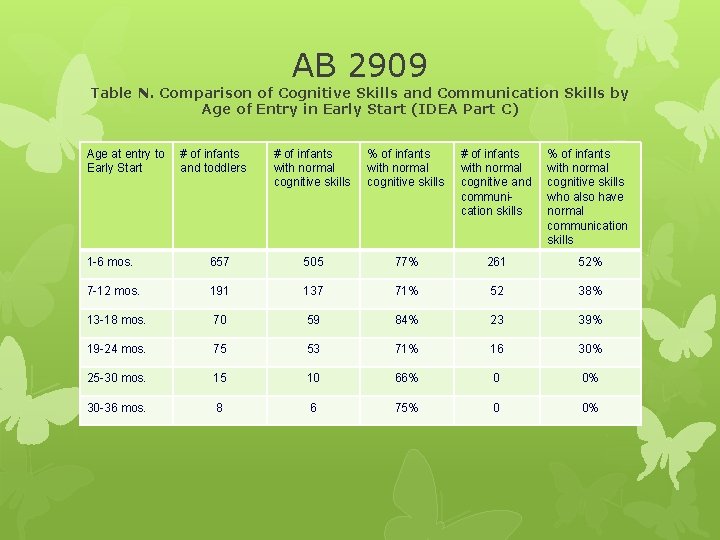 AB 2909

Table N. Comparison of Cognitive Skills and Communication Skills by Age of Entry in Early Start (IDEA Part C)

| Age at entry to Early Start | # of infants and toddlers | # of infants with normal cognitive skills | % of infants with normal cognitive skills | # of infants with normal cognitive and communication skills | % of infants with normal cognitive skills who also have normal communication skills |
|---|---|---|---|---|---|
| 1-6 mos. | 657 | 505 | 77% | 261 | 52% |
| 7-12 mos. | 191 | 137 | 71% | 52 | 38% |
| 13-18 mos. | 70 | 59 | 84% | 23 | 39% |
| 19-24 mos. | 75 | 53 | 71% | 16 | 30% |
| 25-30 mos. | 15 | 10 | 66% | 0 | 0% |
| 30-36 mos. | 8 | 6 | 75% | 0 | 0% |